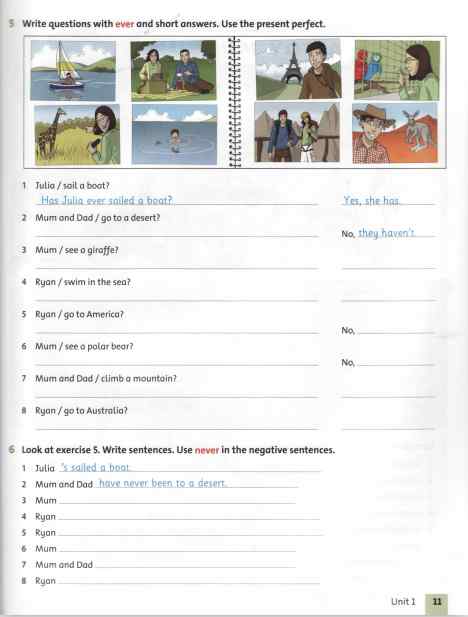 5 Write questions with ever and short answers. Use the present perfect.

1 Julia / sail a boat?
Has Julia ever sailed a boat? Yes, she has.

2 Mum and Dad / go to a desert?
No, they haven't.

3 Mum / see a giraffe?

4 Ryan / swim in the sea?

5 Ryan / go to America?
No,

6 Mum / see a polar bear?
No,

7 Mum and Dad / climb a mountain?

8 Ryan / go to Australia?

6 Look at exercise 5. Write sentences. Use never in the negative sentences.

1 Julia 's sailed a boat.
2 Mum and Dad have never been to a desert.
3 Mum
4 Ryan
5 Ryan
6 Mum
7 Mum and Dad
8 Ryan

Unit 1 11